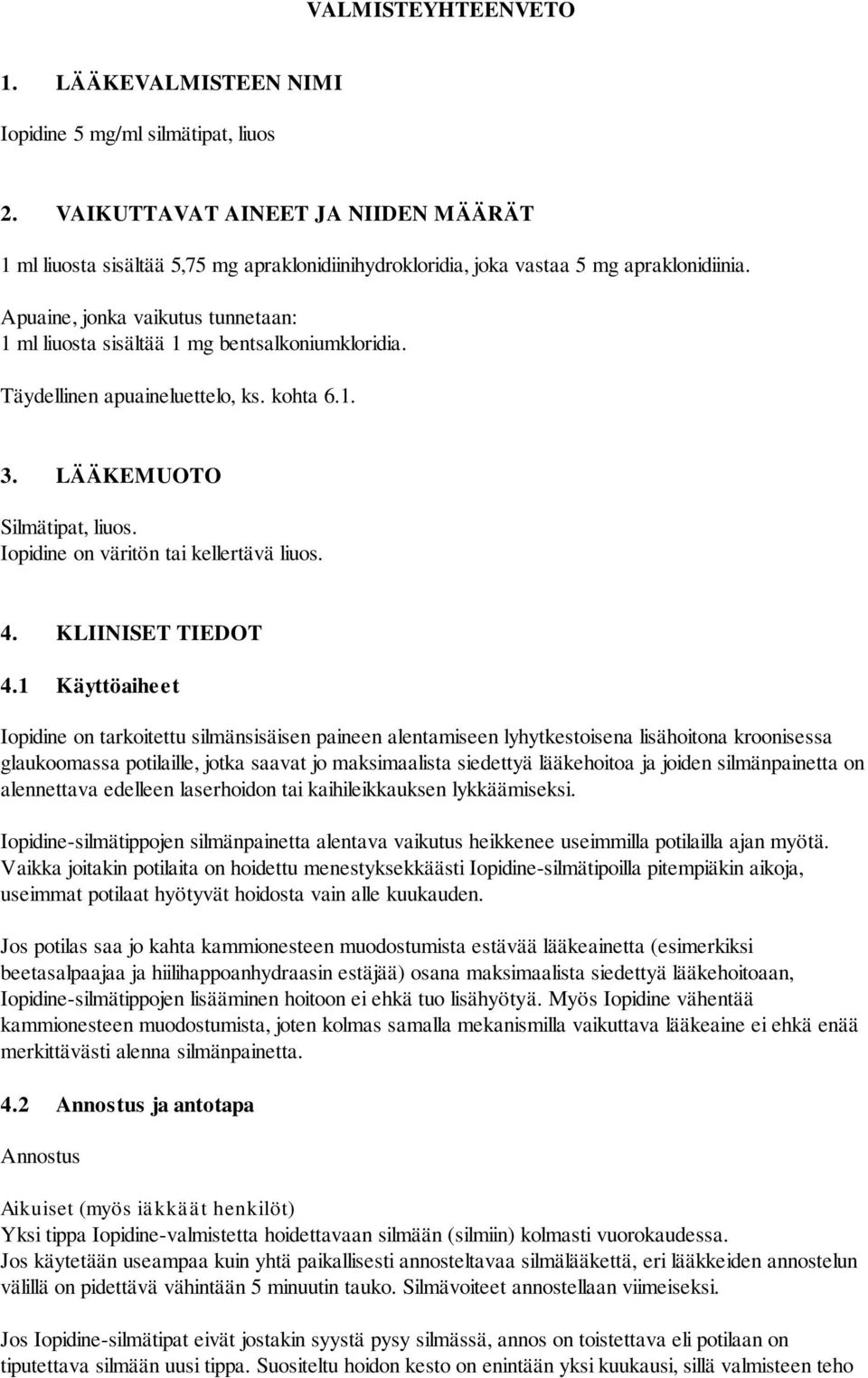 VALMISTEYHTEENVETO

1. LÄÄKEVALMISTEEN NIMI

Iopidine 5 mg/ml silmätipat, liuos

2. VAIKUTTAVAT AINEET JA NIIDEN MÄÄRÄT

1 ml liuosta sisältää 5,75 mg apraklonidiinihydrokloridia, joka vastaa 5 mg apraklonidiinia.

Apuaine, jonka vaikutus tunnetaan:
1 ml liuosta sisältää 1 mg bentsalkoniumkloridia.

Täydellinen apuaineluettelo, ks. kohta 6.1.

3. LÄÄKEMUOTO

Silmätipat, liuos.
Iopidine on väritön tai kellertävä liuos.

4. KLIINISET TIEDOT

4.1 Käyttöaiheet

Iopidine on tarkoitettu silmänsisäisen paineen alentamiseen lyhytkestoisena lisähoitona kroonisessa glaukoomassa potilaille, jotka saavat jo maksimaalista siedettyä lääkehoitoa ja joiden silmänpainetta on alennettava edelleen laserhoidon tai kaihileikkauksen lykkäämiseksi.

Iopidine-silmätippojen silmänpainetta alentava vaikutus heikkenee useimmilla potilailla ajan myötä. Vaikka joitakin potilaita on hoidettu menestyksekkäästi Iopidine-silmätipoilla pitempiäkin aikoja, useimmat potilaat hyötyvät hoidosta vain alle kuukauden.

Jos potilas saa jo kahta kammionesteen muodostumista estävää lääkeainetta (esimerkiksi beetasalpaajaa ja hiilihappoanhydraasin estäjää) osana maksimaalista siedettyä lääkehoitoaan, Iopidine-silmätippojen lisääminen hoitoon ei ehkä tuo lisähyötyä. Myös Iopidine vähentää kammionesteen muodostumista, joten kolmas samalla mekanismilla vaikuttava lääkeaine ei ehkä enää merkittävästi alenna silmänpainetta.

4.2 Annostus ja antotapa

Annostus

Aikuiset (myös iäkkäät henkilöt)
Yksi tippa Iopidine-valmistetta hoidettavaan silmään (silmiin) kolmasti vuorokaudessa.
Jos käytetään useampaa kuin yhtä paikallisesti annosteltavaa silmälääkettä, eri lääkkeiden annostelun välillä on pidettävä vähintään 5 minuutin tauko. Silmävoiteet annostellaan viimeiseksi.

Jos Iopidine-silmätipat eivät jostakin syystä pysy silmässä, annos on toistettava eli potilaan on tiputettava silmään uusi tippa. Suositeltu hoidon kesto on enintään yksi kuukausi, sillä valmisteen teho